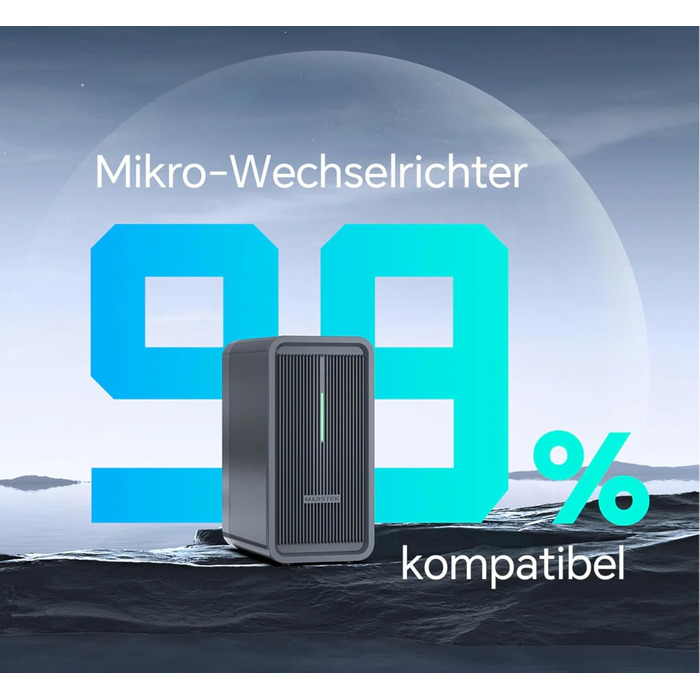 Mikro-Wechselrichter

99%

MARSTEK

kompatibel